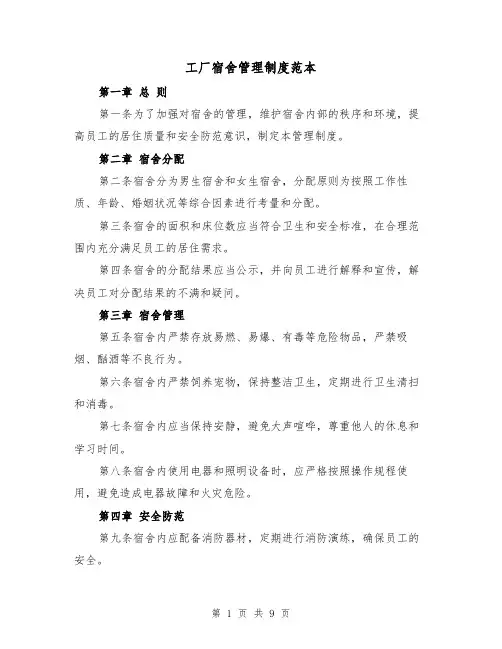 工厂宿舍管理制度范本

第一章 总 则

第一条为了加强对宿舍的管理，维护宿舍内部的秩序和环境，提高员工的居住质量和安全防范意识，制定本管理制度。

第二章 宿舍分配

第二条宿舍分为男生宿舍和女生宿舍，分配原则为按照工作性质、年龄、婚姻状况等综合因素进行考量和分配。

第三条宿舍的面积和床位数应当符合卫生和安全标准，在合理范围内充分满足员工的居住需求。

第四条宿舍的分配结果应当公示，并向员工进行解释和宣传，解决员工对分配结果的不满和疑问。

第三章 宿舍管理

第五条宿舍内严禁存放易燃、易爆、有毒等危险物品，严禁吸烟、酗酒等不良行为。

第六条宿舍内严禁饲养宠物，保持整洁卫生，定期进行卫生清扫和消毒。

第七条宿舍内应当保持安静，避免大声喧哗，尊重他人的休息和学习时间。

第八条宿舍内使用电器和照明设备时，应严格按照操作规程使用，避免造成电器故障和火灾危险。

第四章 安全防范

第九条宿舍内应配备消防器材，定期进行消防演练，确保员工的安全。

第 1 页 共 9 页